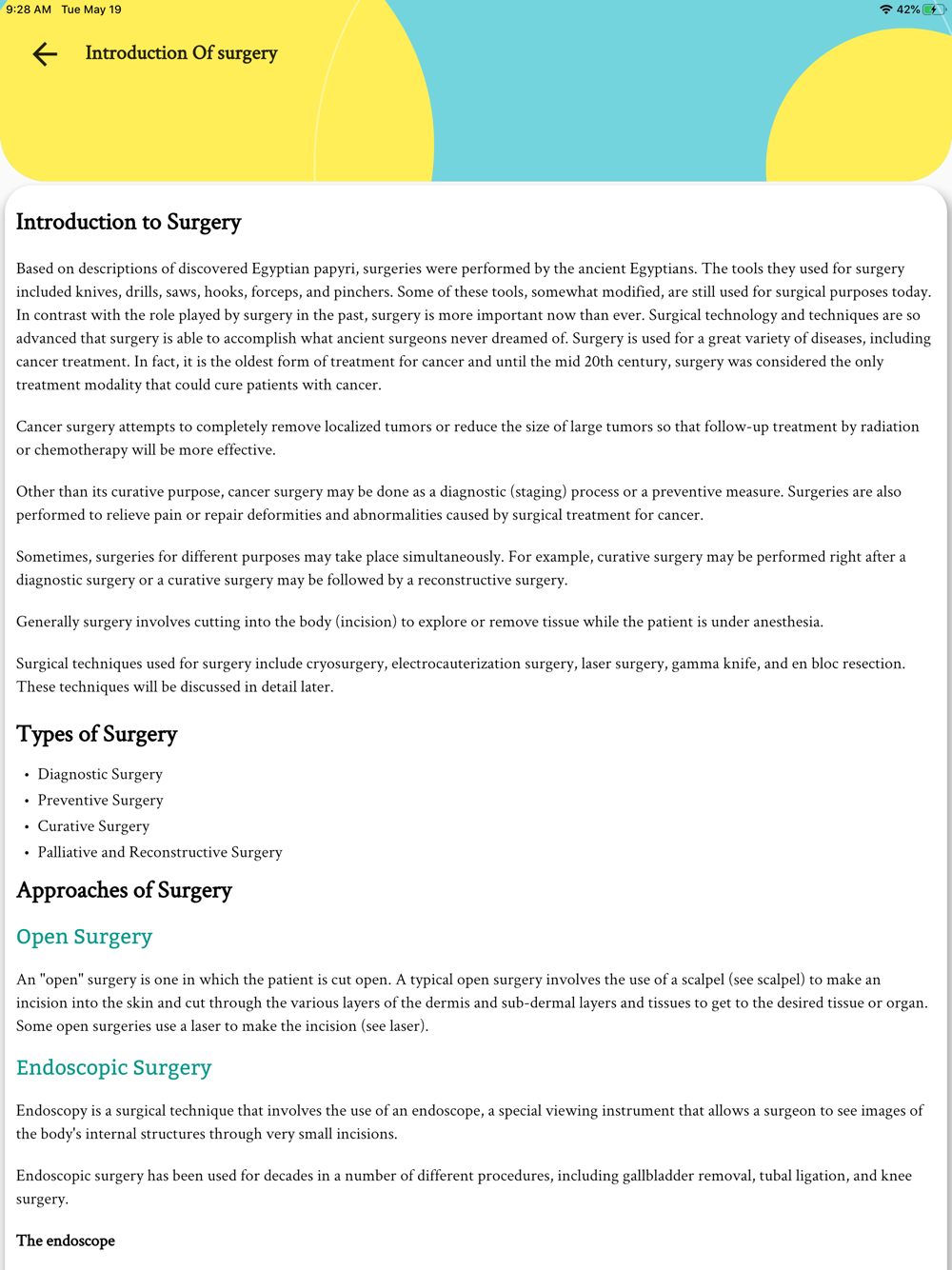 9:28 AM Tue May 19

42%

Introduction Of surgery

Introduction to Surgery

Based on descriptions of discovered Egyptian papyri, surgeries were performed by the ancient Egyptians. The tools they used for surgery included knives, drills, saws, hooks, forceps, and pinchers. Some of these tools, somewhat modified, are still used for surgical purposes today. In contrast with the role played by surgery in the past, surgery is more important now than ever. Surgical technology and techniques are so advanced that surgery is able to accomplish what ancient surgeons never dreamed of. Surgery is used for a great variety of diseases, including cancer treatment. In fact, it is the oldest form of treatment for cancer and until the mid 20th century, surgery was considered the only treatment modality that could cure patients with cancer.

Cancer surgery attempts to completely remove localized tumors or reduce the size of large tumors so that follow-up treatment by radiation or chemotherapy will be more effective.

Other than its curative purpose, cancer surgery may be done as a diagnostic (staging) process or a preventive measure. Surgeries are also performed to relieve pain or repair deformities and abnormalities caused by surgical treatment for cancer.

Sometimes, surgeries for different purposes may take place simultaneously. For example, curative surgery may be performed right after a diagnostic surgery or a curative surgery may be followed by a reconstructive surgery.

Generally surgery involves cutting into the body (incision) to explore or remove tissue while the patient is under anesthesia.

Surgical techniques used for surgery include cryosurgery, electrocauterization surgery, laser surgery, gamma knife, and en bloc resection. These techniques will be discussed in detail later.

Types of Surgery

• Diagnostic Surgery
• Preventive Surgery
• Curative Surgery
• Palliative and Reconstructive Surgery

Approaches of Surgery

Open Surgery

An "open" surgery is one in which the patient is cut open. A typical open surgery involves the use of a scalpel (see scalpel) to make an incision into the skin and cut through the various layers of the dermis and sub-dermal layers and tissues to get to the desired tissue or organ. Some open surgeries use a laser to make the incision (see laser).

Endoscopic Surgery

Endoscopy is a surgical technique that involves the use of an endoscope, a special viewing instrument that allows a surgeon to see images of the body's internal structures through very small incisions.

Endoscopic surgery has been used for decades in a number of different procedures, including gallbladder removal, tubal ligation, and knee surgery.

The endoscope